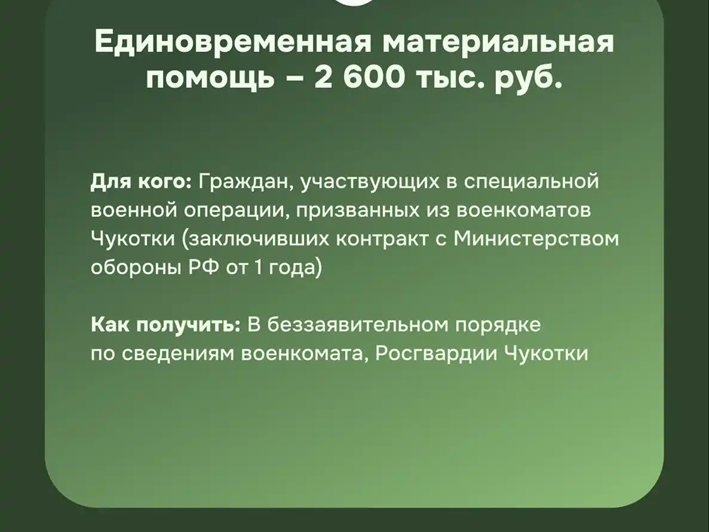 Единовременная материальная помощь – 2 600 тыс. руб.

Для кого: Граждан, участвующих в специальной военной операции, призванных из военкоматов Чукотки (заключивших контракт с Министерством обороны РФ от 1 года)

Как получить: В беззаявительном порядке по сведениям военкомата, Росгвардии Чукотки